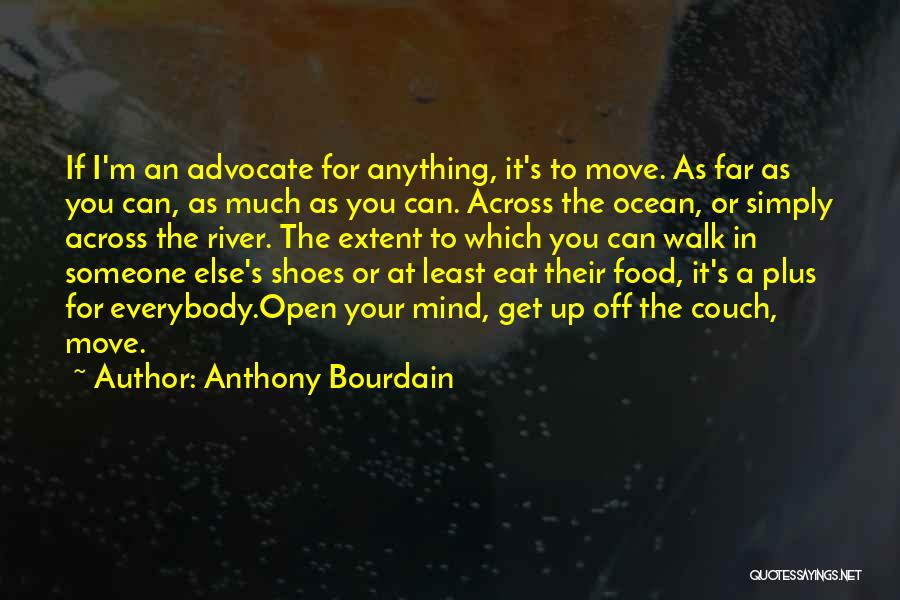 If I'm an advocate for anything, it's to move. As far as you can, as much as you can. Across the ocean, or simply across the river. The extent to which you can walk in someone else's shoes or at least eat their food, it's a plus for everybody.Open your mind, get up off the couch, move.

~ Author: Anthony Bourdain

QUOTESSAYINGS.NET